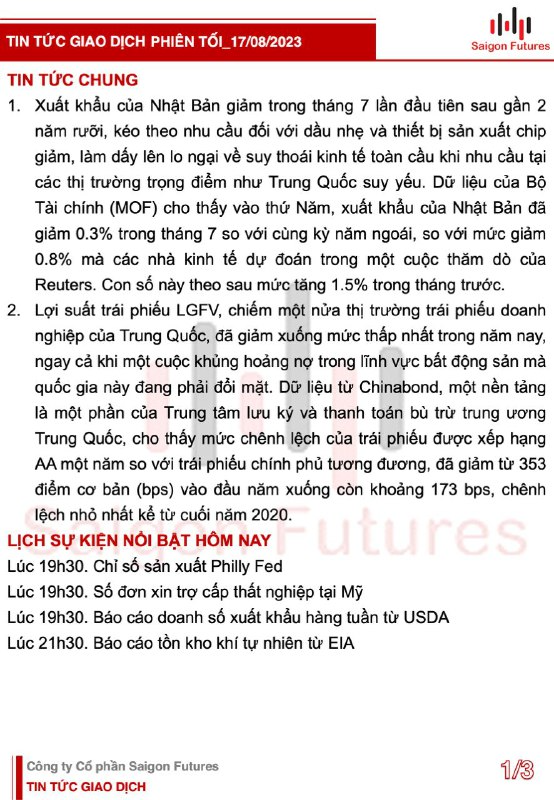 TIN TỨC GIAO DỊCH PHIÊN TỐI_17/08/2023

Saigon Futures

TIN TỨC CHUNG

1. Xuất khẩu của Nhật Bản giảm trong tháng 7 lần đầu tiên sau gần 2 năm rưỡi, kéo theo nhu cầu đối với dầu nhẹ và thiết bị sản xuất chip giảm, làm dấy lên lo ngại về suy thoái kinh tế toàn cầu khi nhu cầu tại các thị trường trọng điểm như Trung Quốc suy yếu. Dữ liệu của Bộ Tài chính (MOF) cho thấy vào thứ Năm, xuất khẩu của Nhật Bản đã giảm 0.3% trong tháng 7 so với cùng kỳ năm ngoái, so với mức giảm 0.8% mà các nhà kinh tế dự đoán trong một cuộc thăm dò của Reuters. Con số này theo sau mức tăng 1.5% trong tháng trước.

2. Lợi suất trái phiếu LGFV, chiếm một nửa thị trường trái phiếu doanh nghiệp của Trung Quốc, đã giảm xuống mức thấp nhất trong năm nay, ngay cả khi một cuộc khủng hoảng nợ trong lĩnh vực bất động sản mà quốc gia này đang phải đối mặt. Dữ liệu từ Chinabond, một nền tảng là một phần của Trung tâm lưu ký và thanh toán bù trừ trung ương Trung Quốc, cho thấy mức chênh lệch của trái phiếu được xếp hạng AA một năm so với trái phiếu chính phủ tương đương, đã giảm từ 353 điểm cơ bản (bps) vào đầu năm xuống còn khoảng 173 bps, chênh lệch nhỏ nhất kể từ cuối năm 2020.

LỊCH SỰ KIỆN NỔI BẬT HÔM NAY

Lúc 19h30. Chỉ số sản xuất Philly Fed

Lúc 19h30. Số đơn xin trợ cấp thất nghiệp tại Mỹ

Lúc 19h30. Báo cáo doanh số xuất khẩu hàng tuần từ USDA

Lúc 21h30. Báo cáo tồn kho khí tự nhiên từ EIA

Saigon Futures

Công ty Cổ phần Saigon Futures

TIN TỨC GIAO DỊCH

1/3